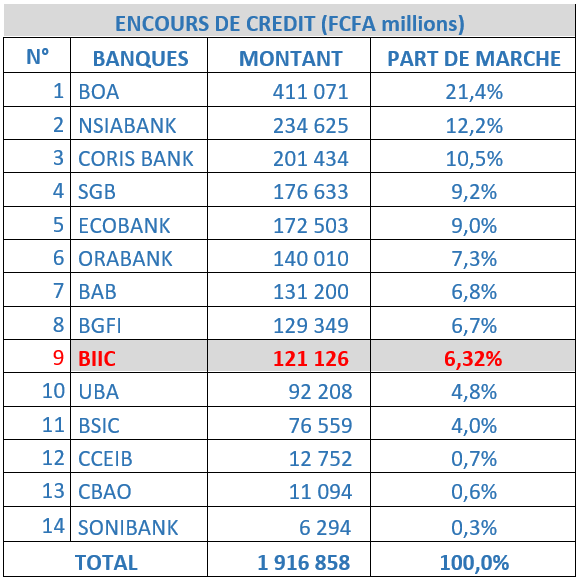 ENCOURS DE CREDIT (FCFA millions)

| N° | BANQUES | MONTANT | PART DE MARCHE |
|---|---|---|---|
| 1 | BOA | 411 071 | 21,4% |
| 2 | NSIABANK | 234 625 | 12,2% |
| 3 | CORIS BANK | 201 434 | 10,5% |
| 4 | SGB | 176 633 | 9,2% |
| 5 | ECOBANK | 172 503 | 9,0% |
| 6 | ORABANK | 140 010 | 7,3% |
| 7 | BAB | 131 200 | 6,8% |
| 8 | BGFI | 129 349 | 6,7% |
| 9 | BIIC | 121 126 | 6,32% |
| 10 | UBA | 92 208 | 4,8% |
| 11 | BSIC | 76 559 | 4,0% |
| 12 | CCEIB | 12 752 | 0,7% |
| 13 | CBAO | 11 094 | 0,6% |
| 14 | SONIBANK | 6 294 | 0,3% |
| TOTAL | | 1 916 858 | 100,0% |